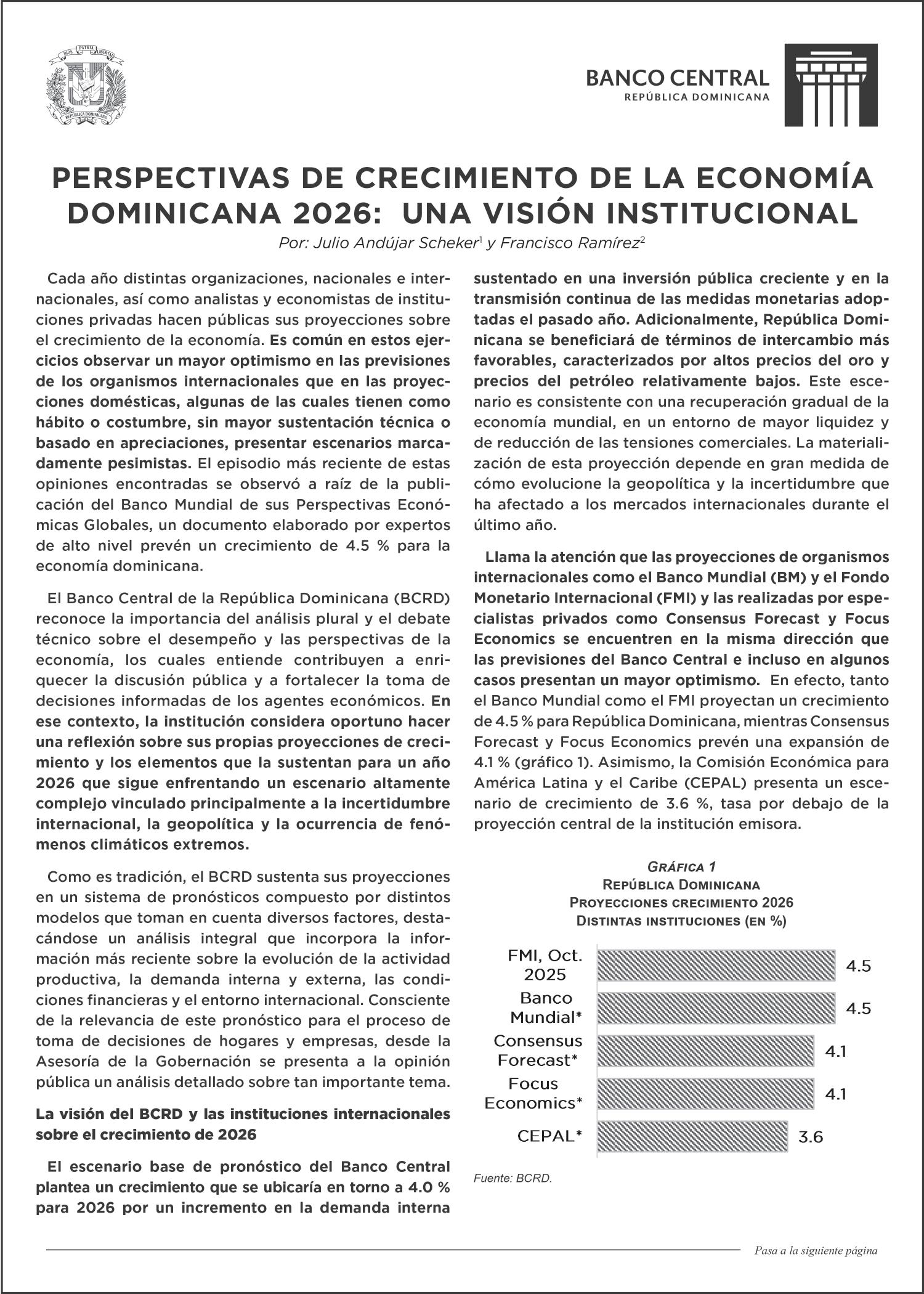 DIOS PATRIA LIBERTAD
REPÚBLICA DOMINICANA

BANCO CENTRAL
REPÚBLICA DOMINICANA

PERSPECTIVAS DE CRECIMIENTO DE LA ECONOMÍA DOMINICANA 2026: UNA VISIÓN INSTITUCIONAL

Por: Julio Andújar Scheker$^1$ y Francisco Ramírez$^2$

Cada año distintas organizaciones, nacionales e internacionales, así como analistas y economistas de instituciones privadas hacen públicas sus proyecciones sobre el crecimiento de la economía. Es común en estos ejercicios observar un mayor optimismo en las previsiones de los organismos internacionales que en las proyecciones domésticas, algunas de las cuales tienen como hábito o costumbre, sin mayor sustentación técnica o basado en apreciaciones, presentar escenarios marcadamente pesimistas. El episodio más reciente de estas opiniones encontradas se observó a raíz de la publicación del Banco Mundial de sus Perspectivas Económicas Globales, un documento elaborado por expertos de alto nivel prevén un crecimiento de 4.5 % para la economía dominicana.

El Banco Central de la República Dominicana (BCRD) reconoce la importancia del análisis plural y el debate técnico sobre el desempeño y las perspectivas de la economía, los cuales entiende contribuyen a enriquecer la discusión pública y a fortalecer la toma de decisiones informadas de los agentes económicos. En ese contexto, la institución considera oportuno hacer una reflexión sobre sus propias proyecciones de crecimiento y los elementos que la sustentan para un año 2026 que sigue enfrentando un escenario altamente complejo vinculado principalmente a la incertidumbre internacional, la geopolítica y la ocurrencia de fenómenos climáticos extremos.

Como es tradición, el BCRD sustenta sus proyecciones en un sistema de pronósticos compuesto por distintos modelos que toman en cuenta diversos factores, destacándose un análisis integral que incorpora la información más reciente sobre la evolución de la actividad productiva, la demanda interna y externa, las condiciones financieras y el entorno internacional. Consciente de la relevancia de este pronóstico para el proceso de toma de decisiones de hogares y empresas, desde la Asesoría de la Gobernación se presenta a la opinión pública un análisis detallado sobre tan importante tema.

La visión del BCRD y las instituciones internacionales sobre el crecimiento de 2026

El escenario base de pronóstico del Banco Central plantea un crecimiento que se ubicaría en torno a 4.0 % para 2026 por un incremento en la demanda interna sustentado en una inversión pública creciente y en la transmisión continua de las medidas monetarias adoptadas el pasado año. Adicionalmente, República Dominicana se beneficiará de términos de intercambio más favorables, caracterizados por altos precios del oro y precios del petróleo relativamente bajos. Este escenario es consistente con una recuperación gradual de la economía mundial, en un entorno de mayor liquidez y de reducción de las tensiones comerciales. La materialización de esta proyección depende en gran medida de cómo evolucione la geopolítica y la incertidumbre que ha afectado a los mercados internacionales durante el último año.

Llama la atención que las proyecciones de organismos internacionales como el Banco Mundial (BM) y el Fondo Monetario Internacional (FMI) y las realizadas por especialistas privados como Consensus Forecast y Focus Economics se encuentren en la misma dirección que las previsiones del Banco Central e incluso en algunos casos presentan un mayor optimismo. En efecto, tanto el Banco Mundial como el FMI proyectan un crecimiento de 4.5 % para República Dominicana, mientras Consensus Forecast y Focus Economics prevén una expansión de 4.1 % (gráfico 1). Asimismo, la Comisión Económica para América Latina y el Caribe (CEPAL) presenta un escenario de crecimiento de 3.6 %, tasa por debajo de la proyección central de la institución emisora.

GRÁFICA 1
REPÚBLICA DOMINICANA
PROYECCIONES CRECIMIENTO 2026
DISTINTAS INSTITUCIONES (EN %)

FMI, Oct. 2025 4.5
Banco Mundial* 4.5
Consensus Forecast* 4.1
Focus Economics* 4.1
CEPAL* 3.6

Fuente: BCRD.

Pasa a la siguiente página